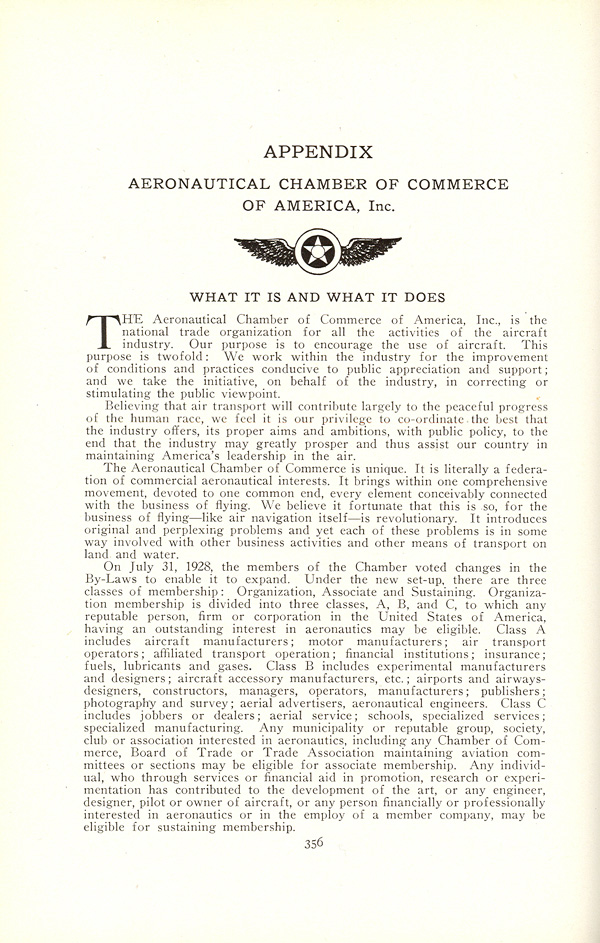 APPENDIX

AERONAUTICAL CHAMBER OF COMMERCE OF AMERICA, Inc.

WHAT IT IS AND WHAT IT DOES

THE Aeronautical Chamber of Commerce of America, Inc., is the national trade organization for all the activities of the aircraft industry. Our purpose is to encourage the use of aircraft. This purpose is twofold: We work within the industry for the improvement of conditions and practices conducive to public appreciation and support; and we take the initiative, on behalf of the industry, in correcting or stimulating the public viewpoint.

Believing that air transport will contribute largely to the peaceful progress of the human race, we feel it is our privilege to co-ordinate the best that the industry offers, its proper aims and ambitions, with public policy, to the end that the industry may greatly prosper and thus assist our country in maintaining America's leadership in the air.

The Aeronautical Chamber of Commerce is unique. It is literally a federation of commercial aeronautical interests. It brings within one comprehensive movement, devoted to one common end, every element conceivably connected with the business of flying. We believe it fortunate that this is so, for the business of flying—like air navigation itself—is revolutionary. It introduces original and perplexing problems and yet each of these problems is in some way involved with other business activities and other means of transport on land and water.

On July 31, 1928, the members of the Chamber voted changes in the By-Laws to enable it to expand. Under the new set-up, there are three classes of membership: Organization, Associate and Sustaining. Organization membership is divided into three classes, A, B, and C, to which any reputable person, firm or corporation in the United States of America, having an outstanding interest in aeronautics may be eligible. Class A includes aircraft manufacturers; motor manufacturers; air transport operators; affiliated transport operation; financial institutions; insurance; fuels, lubricants and gases. Class B includes experimental manufacturers and designers; aircraft accessory manufacturers, etc.; airports and airways-designers, constructors, managers, operators, manufacturers; publishers; photography and survey; aerial advertisers, aeronautical engineers. Class C includes jobbers or dealers; aerial service; schools, specialized services; specialized manufacturing. Any municipality or reputable group, society, club or association interested in aeronautics, including any Chamber of Commerce, Board of Trade or Trade Association maintaining aviation committees or sections may be eligible for associate membership. Any individual, who through services or financial aid in promotion, research or experimentation has contributed to the development of the art, or any engineer, designer, pilot or owner of aircraft, or any person financially or professionally interested in aeronautics or in the employ of a member company, may be eligible for sustaining membership.

356